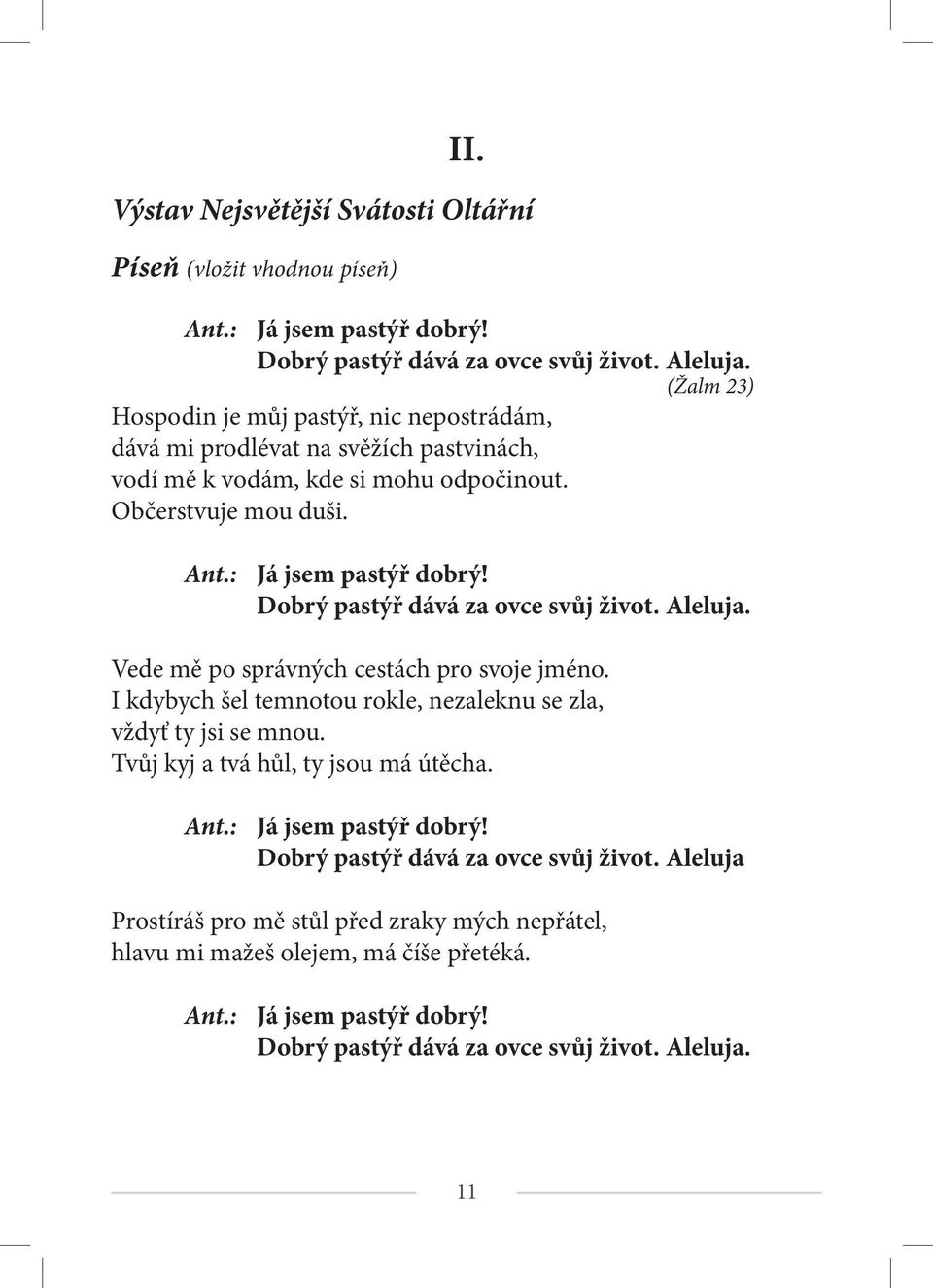 II.

Výstav Nejsvětější Svátosti Oltářní

Píseň (vložit vhodnou píseň)

Ant.: Já jsem pastýř dobrý!
Dobrý pastýř dává za ovce svůj život. Aleluja.

(Žalm 23)

Hospodin je můj pastýř, nic nepostrádám,
dává mi prodlévat na svěžích pastvinách,
vodí mě k vodám, kde si mohu odpočinout.
Občerstvuje mou duši.

Ant.: Já jsem pastýř dobrý!
Dobrý pastýř dává za ovce svůj život. Aleluja.

Vede mě po správných cestách pro svoje jméno.
I kdybych šel temnotou rokle, nezaleknu se zla,
vždyť ty jsi se mnou.
Tvůj kyj a tvá hůl, ty jsou má útěcha.

Ant.: Já jsem pastýř dobrý!
Dobrý pastýř dává za ovce svůj život. Aleluja

Prostíráš pro mě stůl před zraky mých nepřátel,
hlavu mi mažeš olejem, má číše přetéká.

Ant.: Já jsem pastýř dobrý!
Dobrý pastýř dává za ovce svůj život. Aleluja.

11